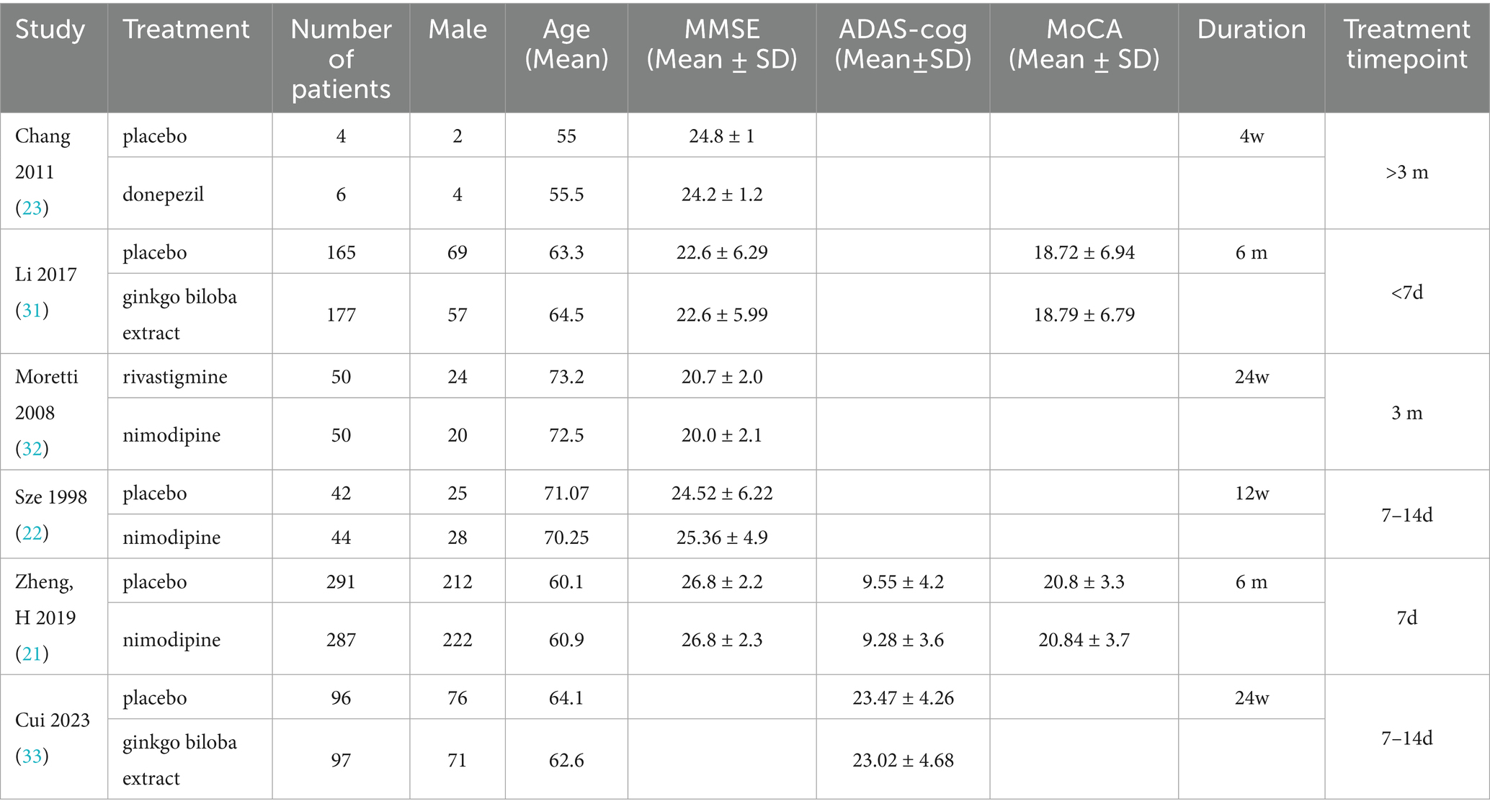 | Study | Treatment | Number of patients | Male | Age (Mean) | MMSE (Mean ± SD) | ADAS-cog (Mean±SD) | MoCA (Mean ± SD) | Duration | Treatment timepoint |
|---|---|---|---|---|---|---|---|---|---|
| Chang 2011 (23) | placebo | 4 | 2 | 55 | 24.8 ± 1 | | | 4w | >3 m |
| | donepezil | 6 | 4 | 55.5 | 24.2 ± 1.2 | | | | |
| Li 2017 (31) | placebo | 165 | 69 | 63.3 | 22.6 ± 6.29 | | 18.72 ± 6.94 | 6 m | <7d |
| | ginkgo biloba extract | 177 | 57 | 64.5 | 22.6 ± 5.99 | | 18.79 ± 6.79 | | |
| Moretti 2008 (32) | rivastigmine | 50 | 24 | 73.2 | 20.7 ± 2.0 | | | 24w | 3 m |
| | nimodipine | 50 | 20 | 72.5 | 20.0 ± 2.1 | | | | |
| Sze 1998 (22) | placebo | 42 | 25 | 71.07 | 24.52 ± 6.22 | | | 12w | 7–14d |
| | nimodipine | 44 | 28 | 70.25 | 25.36 ± 4.9 | | | | |
| Zheng, H 2019 (21) | placebo | 291 | 212 | 60.1 | 26.8 ± 2.2 | 9.55 ± 4.2 | 20.8 ± 3.3 | 6 m | 7d |
| | nimodipine | 287 | 222 | 60.9 | 26.8 ± 2.3 | 9.28 ± 3.6 | 20.84 ± 3.7 | | |
| Cui 2023 (33) | placebo | 96 | 76 | 64.1 | | 23.47 ± 4.26 | | 24w | 7–14d |
| | ginkgo biloba extract | 97 | 71 | 62.6 | | 23.02 ± 4.68 | | | |